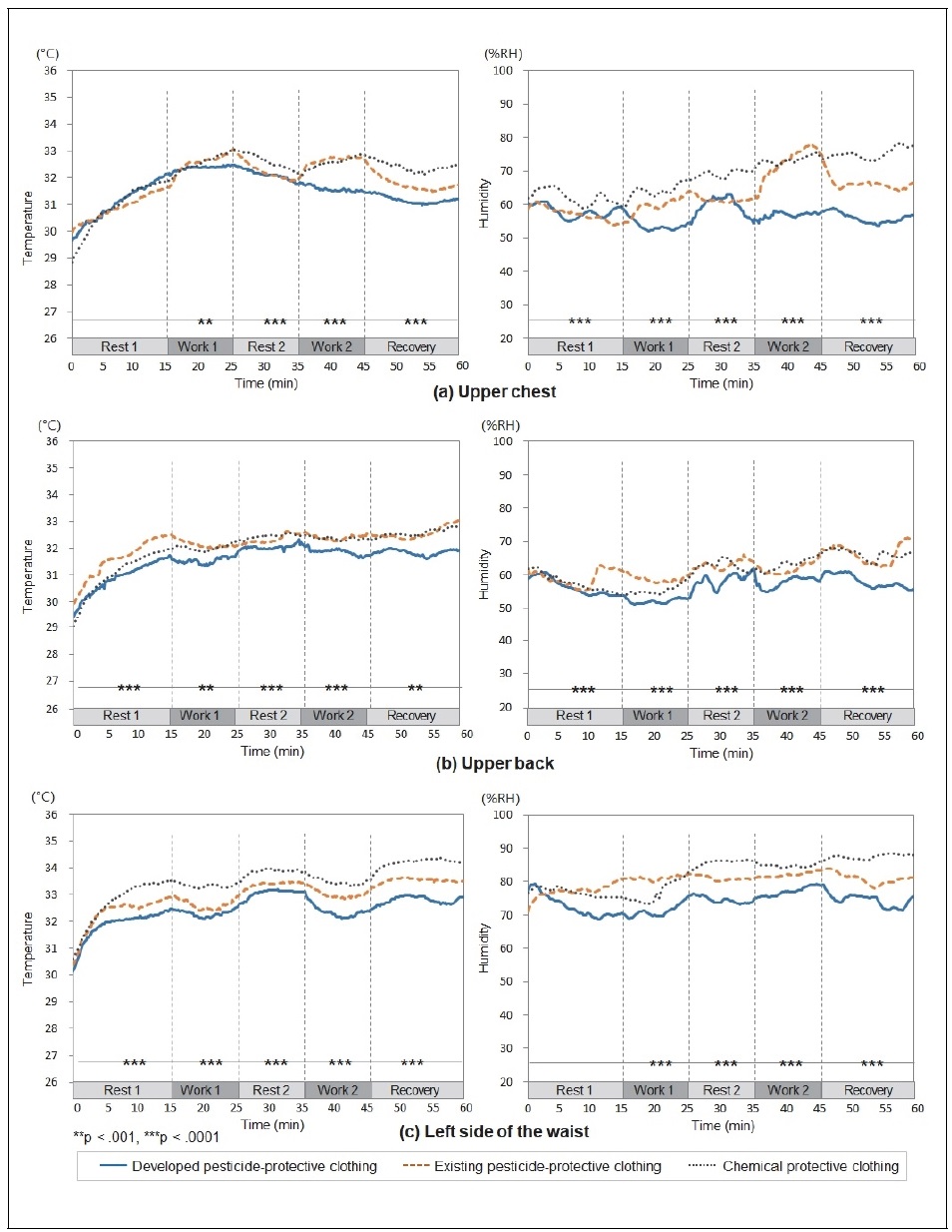 (°C)
36
35
34
33
32
31
30
29
28
27
26
Temperature
** *** *** ***
Rest 1 Work 1 Rest 2 Work 2 Recovery
0 5 10 15 20 25 30 35 40 45 50 55 60
Time (min)

(%RH)
100
90
80
70
60
50
40
30
20
Humidity
*** *** *** *** ***
Rest 1 Work 1 Rest 2 Work 2 Recovery
0 5 10 15 20 25 30 35 40 45 50 55 60
Time (min)

(a) Upper chest

(°C)
36
35
34
33
32
31
30
29
28
27
26
Temperature
*** ** *** *** **
Rest 1 Work 1 Rest 2 Work 2 Recovery
0 5 10 15 20 25 30 35 40 45 50 55 60
Time (min)

(%RH)
100
90
80
70
60
50
40
30
20
Humidity
*** *** *** *** ***
Rest 1 Work 1 Rest 2 Work 2 Recovery
0 5 10 15 20 25 30 35 40 45 50 55 60
Time (min)

(b) Upper back

(°C)
36
35
34
33
32
31
30
29
28
27
26
Temperature
*** *** *** *** ***
Rest 1 Work 1 Rest 2 Work 2 Recovery
0 5 10 15 20 25 30 35 40 45 50 55 60
Time (min)

(%RH)
100
90
80
70
60
50
40
30
20
Humidity
*** *** *** ***
Rest 1 Work 1 Rest 2 Work 2 Recovery
0 5 10 15 20 25 30 35 40 45 50 55 60
Time (min)

**p < .001, ***p < .0001
(c) Left side of the waist

Developed pesticide-protective clothing
Existing pesticide-protective clothing
Chemical protective clothing